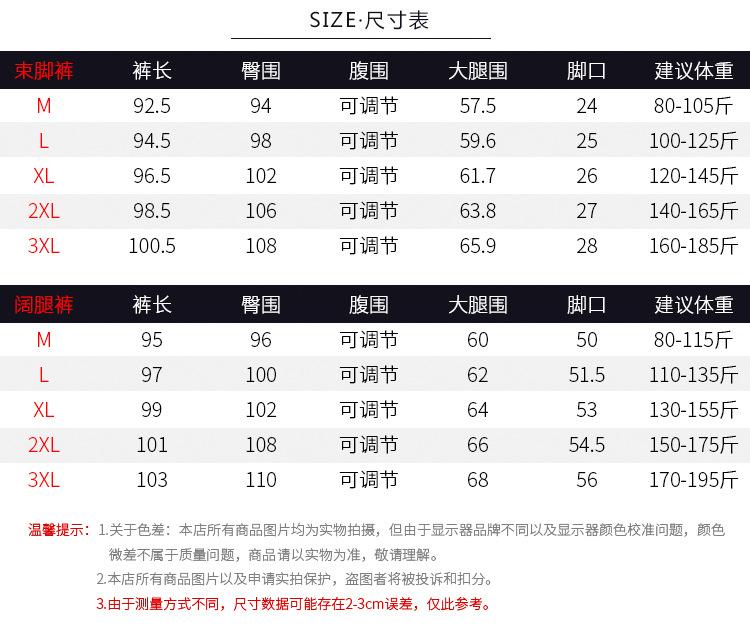 SIZE·尺寸表

| 束脚裤 | 裤长 | 臀围 | 腹围 | 大腿围 | 脚口 | 建议体重 |
|---|---|---|---|---|---|---|
| M | 92.5 | 94 | 可调节 | 57.5 | 24 | 80-105斤 |
| L | 94.5 | 98 | 可调节 | 59.6 | 25 | 100-125斤 |
| XL | 96.5 | 102 | 可调节 | 61.7 | 26 | 120-145斤 |
| 2XL | 98.5 | 106 | 可调节 | 63.8 | 27 | 140-165斤 |
| 3XL | 100.5 | 108 | 可调节 | 65.9 | 28 | 160-185斤 |

| 阔腿裤 | 裤长 | 臀围 | 腹围 | 大腿围 | 脚口 | 建议体重 |
|---|---|---|---|---|---|---|
| M | 95 | 96 | 可调节 | 60 | 50 | 80-115斤 |
| L | 97 | 100 | 可调节 | 62 | 51.5 | 110-135斤 |
| XL | 99 | 102 | 可调节 | 64 | 53 | 130-155斤 |
| 2XL | 101 | 108 | 可调节 | 66 | 54.5 | 150-175斤 |
| 3XL | 103 | 110 | 可调节 | 68 | 56 | 170-195斤 |

温馨提示：1.关于色差：本店所有商品图片均为实物拍摄，但由于显示器品牌不同以及显示器颜色校准问题，颜色微差不属于质量问题，商品请以实物为准，敬请理解。

2.本店所有商品图片以及申请实拍保护，盗图者将被投诉和扣分。

3.由于测量方式不同，尺寸数据可能存在2-3cm误差，仅此参考。